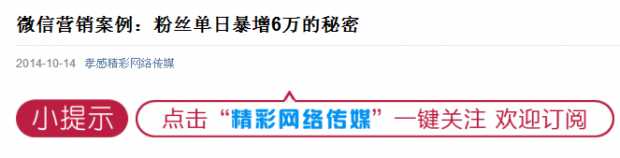 微信营销案例：粉丝单日暴增6万的秘密

2014-10-14 孝感精彩网络传媒

小提示

点击“精彩网络传媒”一键关注 欢迎订阅